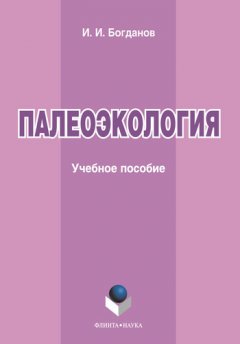 И. И. Богданов

ПАЛЕОЭКОЛОГИЯ

Учебное пособие

ФЛИНТА•НАУКА